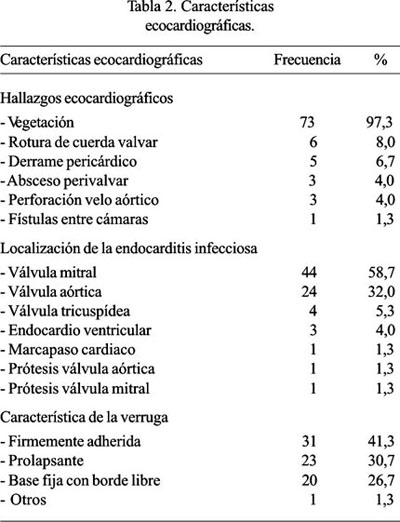 Tabla 2. Características ecocardiográficas.

| Características ecocardiográficas | Frecuencia | % |
|---|---|---|
| Hallazgos ecocardiográficos | | |
| - Vegetación | 73 | 97,3 |
| - Rotura de cuerda valvar | 6 | 8,0 |
| - Derrame pericárdico | 5 | 6,7 |
| - Absceso perivalvar | 3 | 4,0 |
| - Perforación velo aórtico | 3 | 4,0 |
| - Fístulas entre cámaras | 1 | 1,3 |
| Localización de la endocarditis infecciosa | | |
| - Válvula mitral | 44 | 58,7 |
| - Válvula aórtica | 24 | 32,0 |
| - Válvula tricuspídea | 4 | 5,3 |
| - Endocardio ventricular | 3 | 4,0 |
| - Marcapaso cardiaco | 1 | 1,3 |
| - Prótesis válvula aórtica | 1 | 1,3 |
| - Prótesis válvula mitral | 1 | 1,3 |
| Característica de la verruga | | |
| - Firmemente adherida | 31 | 41,3 |
| - Prolapsante | 23 | 30,7 |
| - Base fija con borde libre | 20 | 26,7 |
| - Otros | 1 | 1,3 |